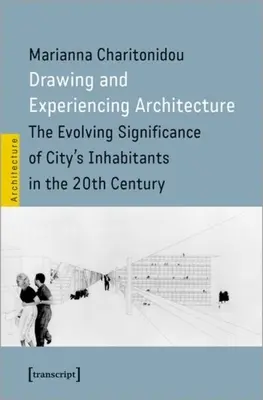 Marianna Charitonidou
Drawing and Experiencing Architecture
The Evolving Significance of City's Inhabitants in the 20th Century

Architecture

[transcript]